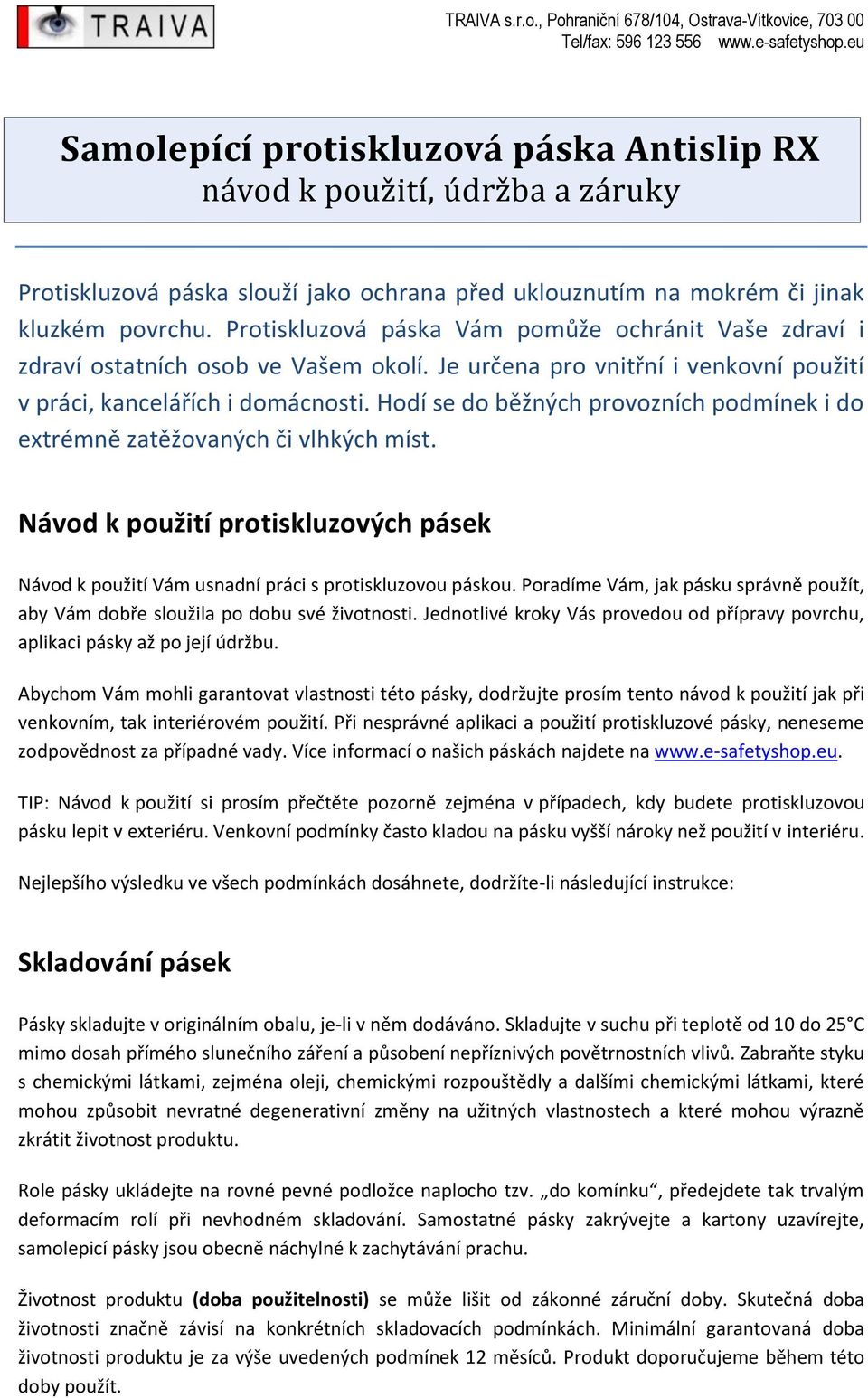 TRAIVA

TRAIVA s.r.o., Pohraniční 678/104, Ostrava-Vítkovice, 703 00
Tel/fax: 596 123 556 www.e-safetyshop.eu

Samolepící protiskluzová páska Antislip RX
návod k použití, údržba a záruky

Protiskluzová páska slouží jako ochrana před uklouznutím na mokrém či jinak kluzkém povrchu. Protiskluzová páska Vám pomůže ochránit Vaše zdraví i zdraví ostatních osob ve Vašem okolí. Je určena pro vnitřní i venkovní použití v práci, kancelářích i domácnosti. Hodí se do běžných provozních podmínek i do extrémně zatěžovaných či vlhkých míst.

Návod k použití protiskluzových pásek

Návod k použití Vám usnadní práci s protiskluzovou páskou. Poradíme Vám, jak pásku správně použít, aby Vám dobře sloužila po dobu své životnosti. Jednotlivé kroky Vás provedou od přípravy povrchu, aplikaci pásky až po její údržbu.

Abychom Vám mohli garantovat vlastnosti této pásky, dodržujte prosím tento návod k použití jak při venkovním, tak interiérovém použití. Při nesprávné aplikaci a použití protiskluzové pásky, neneseme zodpovědnost za případné vady. Více informací o našich páskách najdete na www.e-safetyshop.eu.

TIP: Návod k použití si prosím přečtěte pozorně zejména v případech, kdy budete protiskluzovou pásku lepit v exteriéru. Venkovní podmínky často kladou na pásku vyšší nároky než použití v interiéru.

Nejlepšího výsledku ve všech podmínkách dosáhnete, dodržíte-li následující instrukce:

Skladování pásek

Pásky skladujte v originálním obalu, je-li v něm dodáváno. Skladujte v suchu při teplotě od 10 do 25°C mimo dosah přímého slunečního záření a působení nepříznivých povětrnostních vlivů. Zabraňte styku s chemickými látkami, zejména oleji, chemickými rozpouštědly a dalšími chemickými látkami, které mohou způsobit nevratné degenerativní změny na užitných vlastnostech a které mohou výrazně zkrátit životnost produktu.

Role pásky ukládejte na rovné pevné podložce naplocho tzv. „do komínku“, předejdete tak trvalým deformacím rolí při nevhodném skladování. Samostatné pásky zakrývejte a kartony uzavírejte, samolepicí pásky jsou obecně náchylné k zachytávání prachu.

Životnost produktu (doba použitelnosti) se může lišit od zákonné záruční doby. Skutečná doba životnosti značně závisí na konkrétních skladovacích podmínkách. Minimální garantovaná doba životnosti produktu je za výše uvedených podmínek 12 měsíců. Produkt doporučujeme během této doby použít.